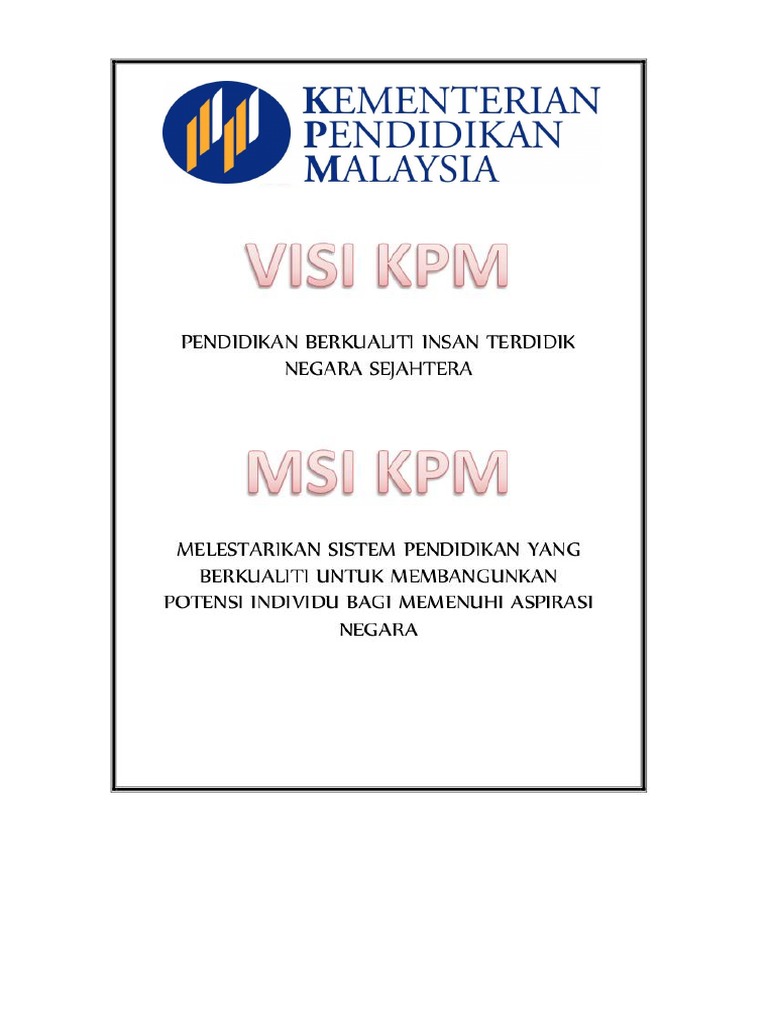 KEMENTERIAN PENDIDIKAN MALAYSIA

VISI KPM

PENDIDIKAN BERKUALITI INSAN TERDIDIK NEGARA SEJAHTERA

MSI KPM

MELESTARIKAN SISTEM PENDIDIKAN YANG BERKUALITI UNTUK MEMBANGUNKAN POTENSI INDIVIDU BAGI MEMENUHI ASPIRASI NEGARA